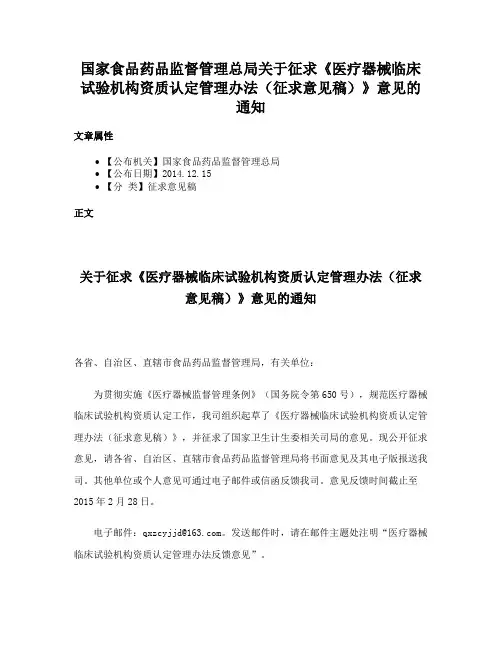 国家食品药品监督管理总局关于征求《医疗器械临床试验机构资质认定管理办法（征求意见稿）》意见的通知

文章属性

• 【公布机关】国家食品药品监督管理总局
• 【公布日期】2014.12.15
• 【分　类】征求意见稿

正文

关于征求《医疗器械临床试验机构资质认定管理办法（征求意见稿）》意见的通知

各省、自治区、直辖市食品药品监督管理局，有关单位：

为贯彻实施《医疗器械监督管理条例》（国务院令第650号），规范医疗器械临床试验机构资质认定工作，我司组织起草了《医疗器械临床试验机构资质认定管理办法（征求意见稿）》，并征求了国家卫生计生委相关司局的意见。现公开征求意见，请各省、自治区、直辖市食品药品监督管理局将书面意见及其电子版报送我司。其他单位或个人意见可通过电子邮件或信函反馈我司。意见反馈时间截止至2015年2月28日。

电子邮件：qxzcyjjd@163.com。发送邮件时，请在邮件主题处注明“医疗器械临床试验机构资质认定管理办法反馈意见”。